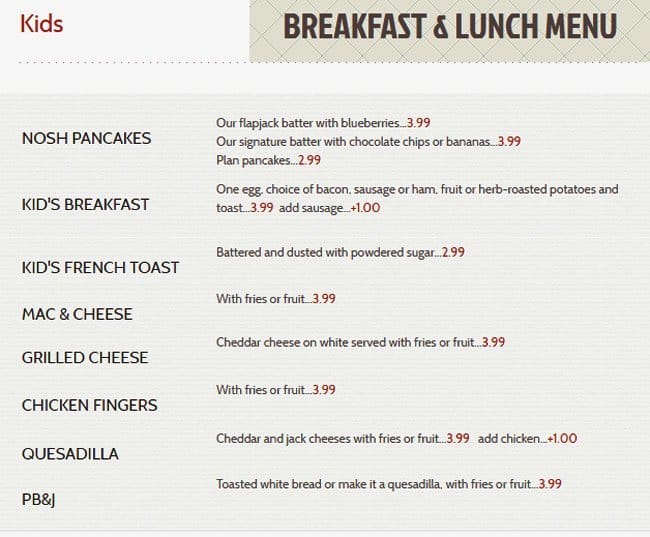 Kids

BREAKFAST & LUNCH MENU

NOSH PANCAKES
Our flapjack batter with blueberries...3.99
Our signature batter with chocolate chips or bananas...3.99
Plan pancakes...2.99

KID'S BREAKFAST
One egg, choice of bacon, sausage or ham, fruit or herb-roasted potatoes and toast...3.99 add sausage...+1.00

KID'S FRENCH TOAST
Battered and dusted with powdered sugar...2.99

MAC & CHEESE
With fries or fruit...3.99

GRILLED CHEESE
Cheddar cheese on white served with fries or fruit...3.99

CHICKEN FINGERS
With fries or fruit...3.99

QUESADILLA
Cheddar and jack cheeses with fries or fruit...3.99 add chicken...+1.00

PB&J
Toasted white bread or make it a quesadilla, with fries or fruit...3.99